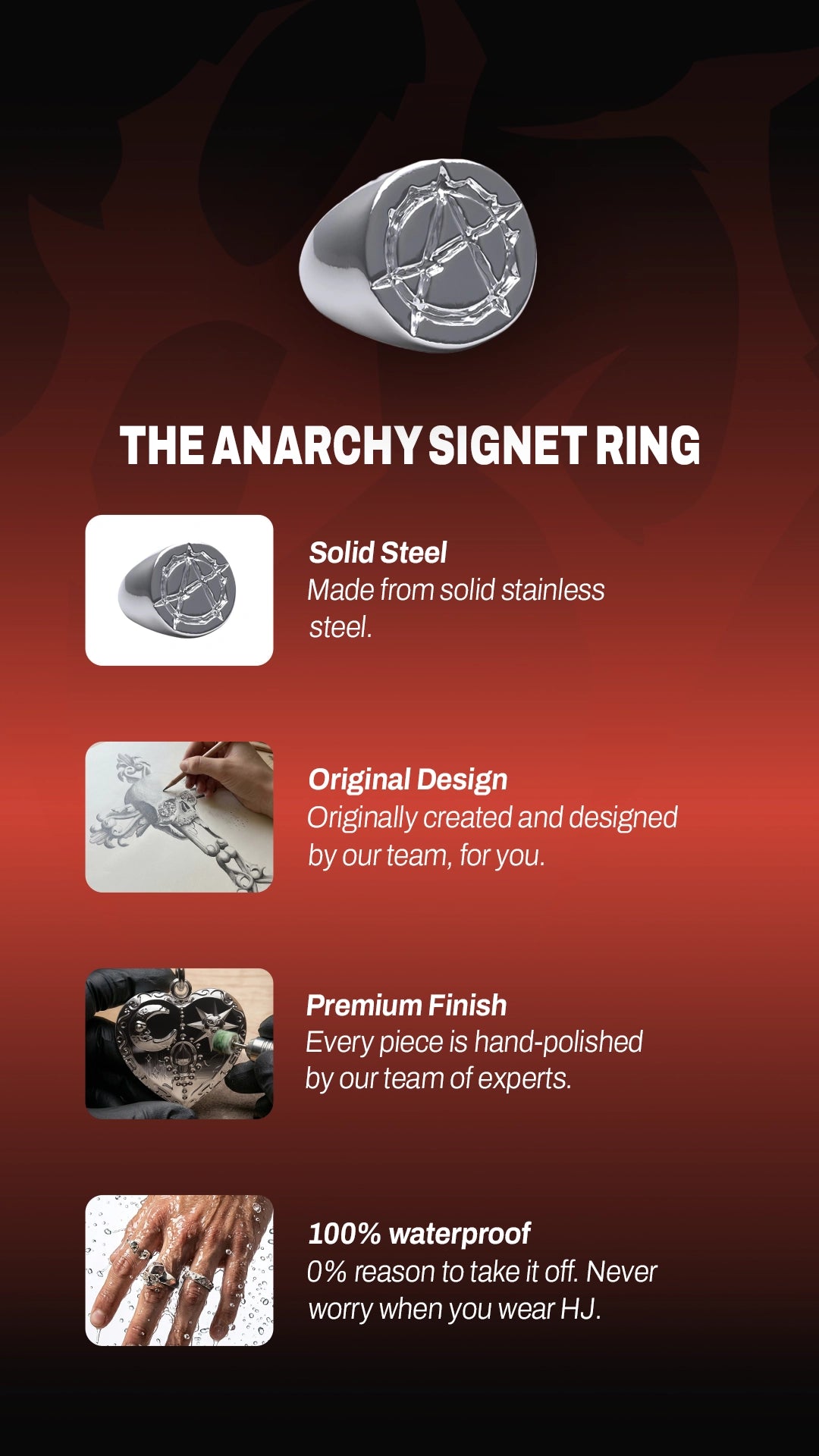 THE ANARCHY SIGNET RING

Solid Steel
Made from solid stainless steel.

Original Design
Originally created and designed by our team, for you.

Premium Finish
Every piece is hand-polished by our team of experts.

100% waterproof
0% reason to take it off. Never worry when you wear HJ.